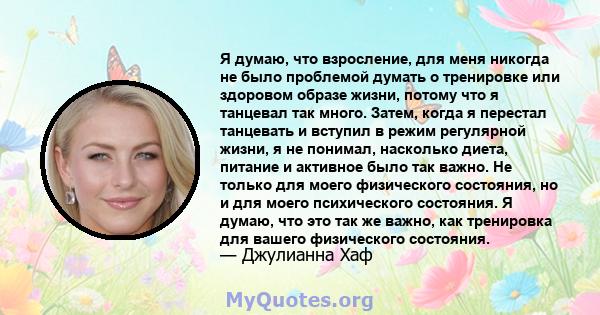 Я думаю, что взросление, для меня никогда не было проблемой думать о тренировке или здоровом образе жизни, потому что я танцевал так много. Затем, когда я перестал танцевать и вступил в режим регулярной жизни, я не понимал, насколько диета, питание и активное было так важно. Не только для моего физического состояния, но и для моего психического состояния. Я думаю, что это так же важно, как тренировка для вашего физического состояния.
— Джулианна Хаф

MyQuotes.org